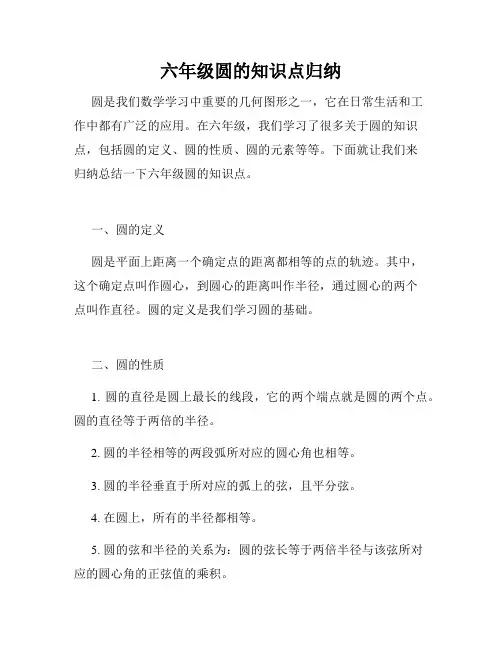 六年级圆的知识点归纳

圆是我们数学学习中重要的几何图形之一，它在日常生活和工作中都有广泛的应用。在六年级，我们学习了很多关于圆的知识点，包括圆的定义、圆的性质、圆的元素等等。下面就让我们来归纳总结一下六年级圆的知识点。

一、圆的定义

圆是平面上距离一个确定点的距离都相等的点的轨迹。其中，这个确定点叫作圆心，到圆心的距离叫作半径，通过圆心的两个点叫作直径。圆的定义是我们学习圆的基础。

二、圆的性质

1. 圆的直径是圆上最长的线段，它的两个端点就是圆的两个点。圆的直径等于两倍的半径。

2. 圆的半径相等的两段弧所对应的圆心角也相等。

3. 圆的半径垂直于所对应的弧上的弦，且平分弦。

4. 在圆上，所有的半径都相等。

5. 圆的弦和半径的关系为：圆的弦长等于两倍半径与该弦所对应的圆心角的正弦值的乘积。